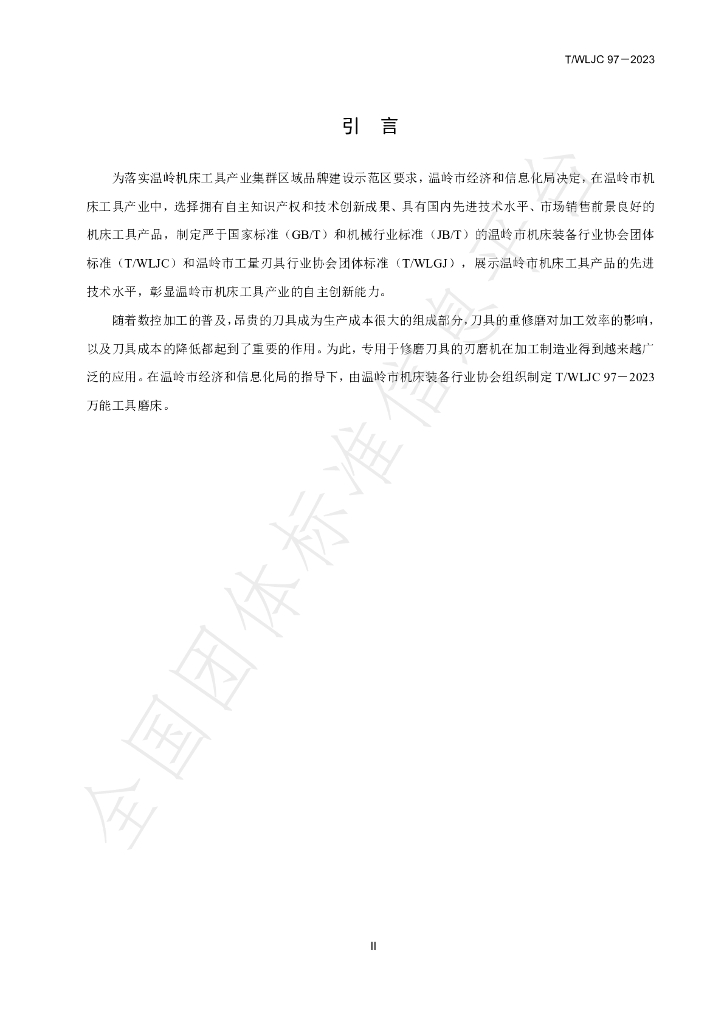 T/WLJC 97－2023

引 言

为落实温岭机床工具产业集群区域品牌建设示范区要求，温岭市经济和信息化局决定，在温岭市机床工具产业中，选择拥有自主知识产权和技术创新成果、具有国内先进技术水平、市场销售前景良好的机床工具产品，制定严于国家标准（GB/T）和机械行业标准（JB/T）的温岭市机床装备行业协会团体标准（T/WLJC）和温岭市工量刃具行业协会团体标准（T/WLGJ），展示温岭市机床工具产品的先进技术水平，彰显温岭市机床工具产业的自主创新能力。

随着数控加工的普及，昂贵的刀具成为生产成本很大的组成部分，刀具的重修磨对加工效率的影响，以及刀具成本的降低都起到了重要的作用。为此，专用于修磨刀具的刃磨机在加工制造业得到越来越广泛的应用。在温岭市经济和信息化局的指导下，由温岭市机床装备行业协会组织制定T/WLJC 97－2023万能工具磨床。

II

全国团体标准信息平台